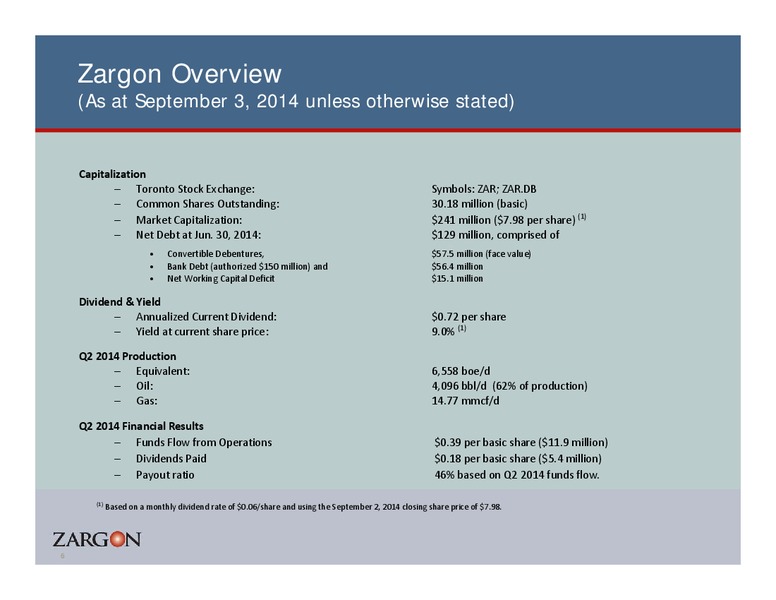 Zargon Overview
(As at September 3, 2014 unless otherwise stated)

Capitalization
– Toronto Stock Exchange: Symbols: ZAR; ZAR.DB
– Common Shares Outstanding: 30.18 million (basic)
– Market Capitalization: \$241 million (\$7.98 per share) $^{(1)}$
– Net Debt at Jun. 30, 2014: \$129 million, comprised of
• Convertible Debentures, \$57.5 million (face value)
• Bank Debt (authorized \$150 million) and \$56.4 million
• Net Working Capital Deficit \$15.1 million

Dividend & Yield
– Annualized Current Dividend: \$0.72 per share
– Yield at current share price: 9.0% $^{(1)}$

Q2 2014 Production
– Equivalent: 6,558 boe/d
– Oil: 4,096 bbl/d (62% of production)
– Gas: 14.77 mmcf/d

Q2 2014 Financial Results
– Funds Flow from Operations \$0.39 per basic share (\$11.9 million)
– Dividends Paid \$0.18 per basic share (\$5.4 million)
– Payout ratio 46% based on Q2 2014 funds flow.

$^{(1)}$ Based on a monthly dividend rate of \$0.06/share and using the September 2, 2014 closing share price of \$7.98.

ZARGON
6